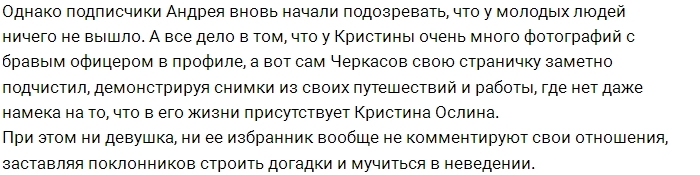 Однако подписчики Андрея вновь начали подозревать, что у молодых людей ничего не вышло. А все дело в том, что у Кристины очень много фотографий с бравым офицером в профиле, а вот сам Черкасов свою страничку заметно подчистил, демонстрируя снимки из своих путешествий и работы, где нет даже намека на то, что в его жизни присутствует Кристина Ослина.
При этом ни девушка, ни ее избранник вообще не комментируют свои отношения, заставляя поклонников строить догадки и мучиться в неведении.